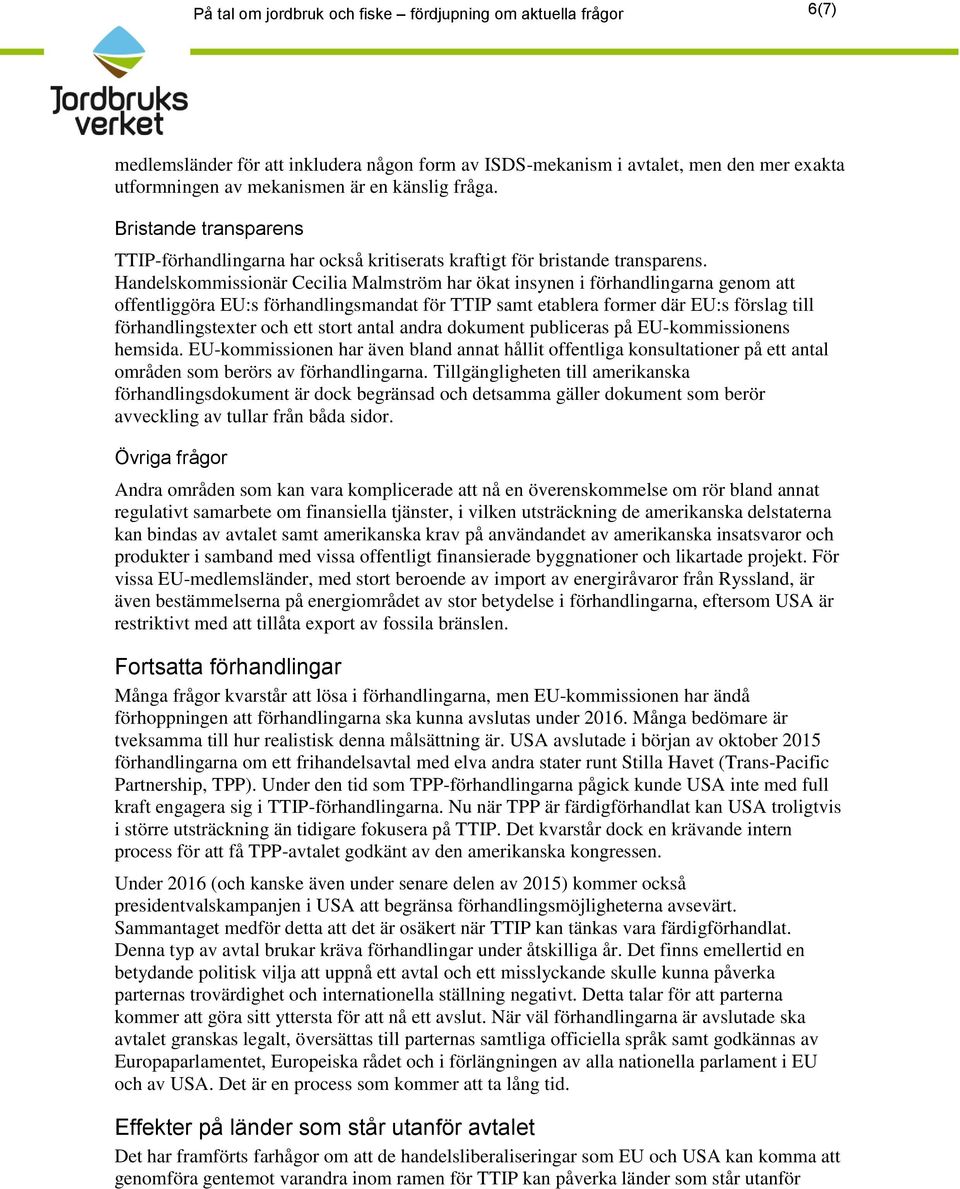 På tal om jordbruk och fiske – fördjupning om aktuella frågor

6(7)

Jordbruks verket

medlemsländer för att inkludera någon form av ISDS-mekanism i avtalet, men den mer exakta utformningen av mekanismen är en känslig fråga.

Bristande transparens

TTIP-förhandlingarna har också kritiserats kraftigt för bristande transparens. Handelskommissionär Cecilia Malmström har ökat insynen i förhandlingarna genom att offentliggöra EU:s förhandlingsmandat för TTIP samt etablera former där EU:s förslag till förhandlingstexter och ett stort antal andra dokument publiceras på EU-kommissionens hemsida. EU-kommissionen har även bland annat hållit offentliga konsultationer på ett antal områden som berörs av förhandlingarna. Tillgängligheten till amerikanska förhandlingsdokument är dock begränsad och detsamma gäller dokument som berör avveckling av tullar från båda sidor.

Övriga frågor

Andra områden som kan vara komplicerade att nå en överenskommelse om rör bland annat regulativt samarbete om finansiella tjänster, i vilken utsträckning de amerikanska delstaterna kan bindas av avtalet samt amerikanska krav på användandet av amerikanska insatsvaror och produkter i samband med vissa offentligt finansierade byggnationer och likartade projekt. För vissa EU-medlemsländer, med stort beroende av import av energiråvaror från Ryssland, är även bestämmelserna på energiområdet av stor betydelse i förhandlingarna, eftersom USA är restriktivt med att tillåta export av fossila bränslen.

Fortsatta förhandlingar

Många frågor kvarstår att lösa i förhandlingarna, men EU-kommissionen har ändå förhoppningen att förhandlingarna ska kunna avslutas under 2016. Många bedömare är tveksamma till hur realistisk denna målsättning är. USA avslutade i början av oktober 2015 förhandlingarna om ett frihandelsavtal med elva andra stater runt Stilla Havet (Trans-Pacific Partnership, TPP). Under den tid som TPP-förhandlingarna pågick kunde USA inte med full kraft engagera sig i TTIP-förhandlingarna. Nu när TPP är färdigförhandlat kan USA troligtvis i större utsträckning än tidigare fokusera på TTIP. Det kvarstår dock en krävande intern process för att få TPP-avtalet godkänt av den amerikanska kongressen.

Under 2016 (och kanske även under senare delen av 2015) kommer också presidentvalskampanjen i USA att begränsa förhandlingsmöjligheterna avsevärt. Sammantaget medför detta att det är osäkert när TTIP kan tänkas vara färdigförhandlat. Denna typ av avtal brukar kräva förhandlingar under åtskilliga år. Det finns emellertid en betydande politisk vilja att uppnå ett avtal och ett misslyckande skulle kunna påverka parternas trovärdighet och internationella ställning negativt. Detta talar för att parterna kommer att göra sitt yttersta för att nå ett avslut. När väl förhandlingarna är avslutade ska avtalet granskas legalt, översättas till parternas samtliga officiella språk samt godkännas av Europaparlamentet, Europeiska rådet och i förlängningen av alla nationella parlament i EU och av USA. Det är en process som kommer att ta lång tid.

Effekter på länder som står utanför avtalet

Det har framförts farhågor om att de handelsliberaliseringar som EU och USA kan komma att genomföra gentemot varandra inom ramen för TTIP kan påverka länder som står utanför